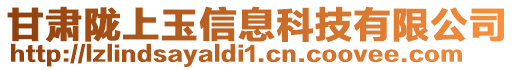 甘肃陇上玉信息科技有限公司
http://lzlindsayaldi1.cn.coovee.com